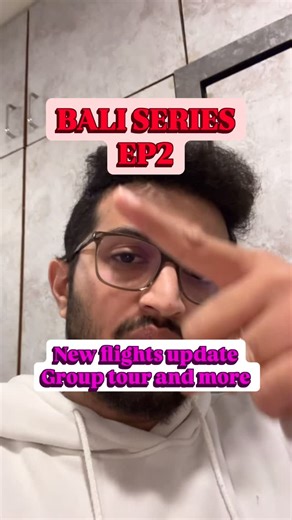 BALI SERIES EP2

New flights update
Group tour and more